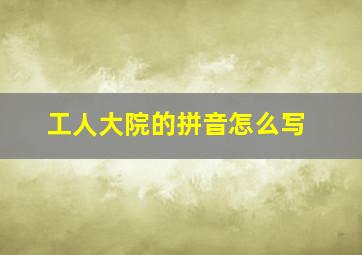 工人大院的拼音怎么写